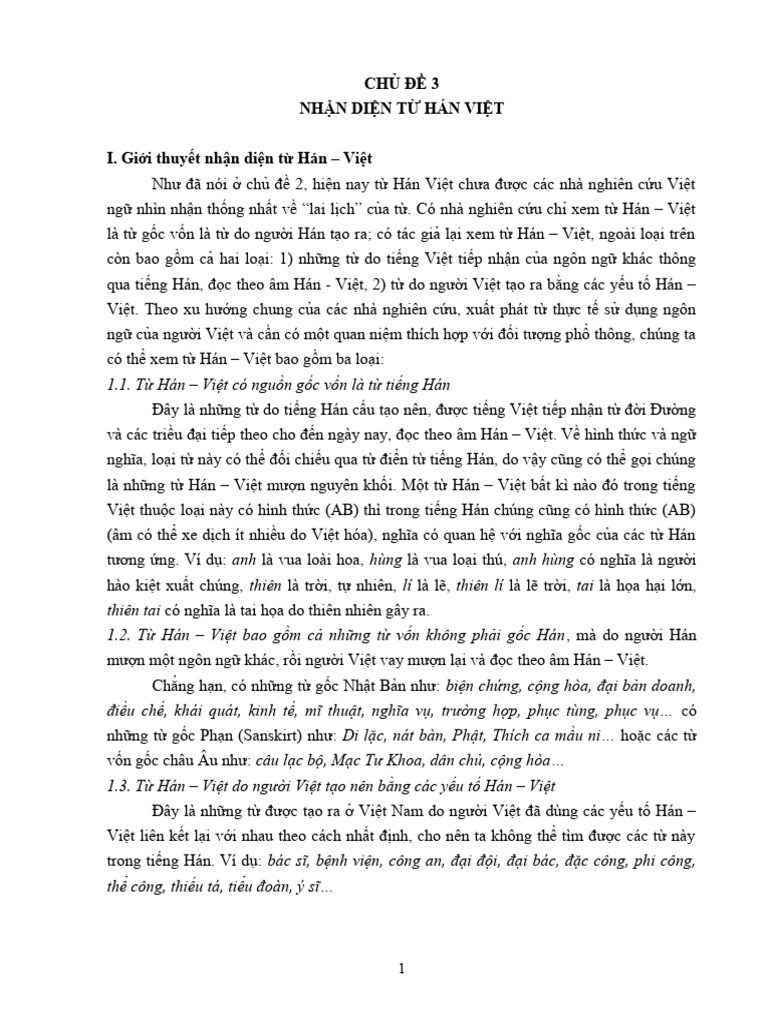 CHỦ ĐỀ 3
NHẬN DIỆN TỪ HÁN VIỆT

I. Giới thuyết nhận diện từ Hán – Việt

Như đã nói ở chủ đề 2, hiện nay từ Hán Việt chưa được các nhà nghiên cứu Việt ngữ nhìn nhận thống nhất về "lai lịch" của từ. Có nhà nghiên cứu chỉ xem từ Hán – Việt là từ gốc vốn là từ do người Hán tạo ra; có tác giả lại xem từ Hán – Việt, ngoài loại trên còn bao gồm cả hai loại: 1) những từ do tiếng Việt tiếp nhận của ngôn ngữ khác thông qua tiếng Hán, đọc theo âm Hán - Việt, 2) từ do người Việt tạo ra bằng các yếu tố Hán – Việt. Theo xu hướng chung của các nhà nghiên cứu, xuất phát từ thực tế sử dụng ngôn ngữ của người Việt và cần có một quan niệm thích hợp với đối tượng phổ thông, chúng ta có thể xem từ Hán – Việt bao gồm ba loại:

1.1. Từ Hán – Việt có nguồn gốc vốn là từ tiếng Hán

Đây là những từ do tiếng Hán cấu tạo nên, được tiếng Việt tiếp nhận từ đời Đường và các triều đại tiếp theo cho đến ngày nay, đọc theo âm Hán – Việt. Về hình thức và ngữ nghĩa, loại từ này có thể đối chiếu qua từ điển từ tiếng Hán, do vậy cũng có thể gọi chúng là những từ Hán – Việt mượn nguyên khối. Một từ Hán – Việt bất kì nào đó trong tiếng Việt thuộc loại này có hình thức (AB) thì trong tiếng Hán chúng cũng có hình thức (AB) (âm có thể xe dịch ít nhiều do Việt hóa), nghĩa có quan hệ với nghĩa gốc của các từ Hán tương ứng. Ví dụ: anh là vua loài hoa, hùng là vua loại thú, anh hùng có nghĩa là người hào kiệt xuất chúng, thiên là trời, tự nhiên, lí là lẽ, thiên lí là lẽ trời, tai là họa hại lớn, thiên tai có nghĩa là tai họa do thiên nhiên gây ra.

1.2. Từ Hán – Việt bao gồm cả những từ vốn không phải gốc Hán, mà do người Hán mượn một ngôn ngữ khác, rồi người Việt vay mượn lại và đọc theo âm Hán – Việt.

Chẳng hạn, có những từ gốc Nhật Bản như: biện chứng, cộng hòa, đại bản doanh, điều chế, khái quát, kinh tế, mĩ thuật, nghĩa vụ, trường hợp, phục tùng, phục vụ… có những từ gốc Phạn (Sanskirt) như: Di lặc, nát bàn, Phật, Thích ca mầu ni… hoặc các từ vốn gốc châu Âu như: câu lạc bộ, Mạc Tư Khoa, dân chủ, cộng hòa…

1.3. Từ Hán – Việt do người Việt tạo nên bằng các yếu tố Hán – Việt

Đây là những từ được tạo ra ở Việt Nam do người Việt đã dùng các yếu tố Hán – Việt liên kết lại với nhau theo cách nhất định, cho nên ta không thể tìm được các từ này trong tiếng Hán. Ví dụ: bác sĩ, bệnh viện, công an, đại đội, đại bác, đặc công, phi công, thể công, thiếu tá, tiểu đoàn, ý sĩ…

1